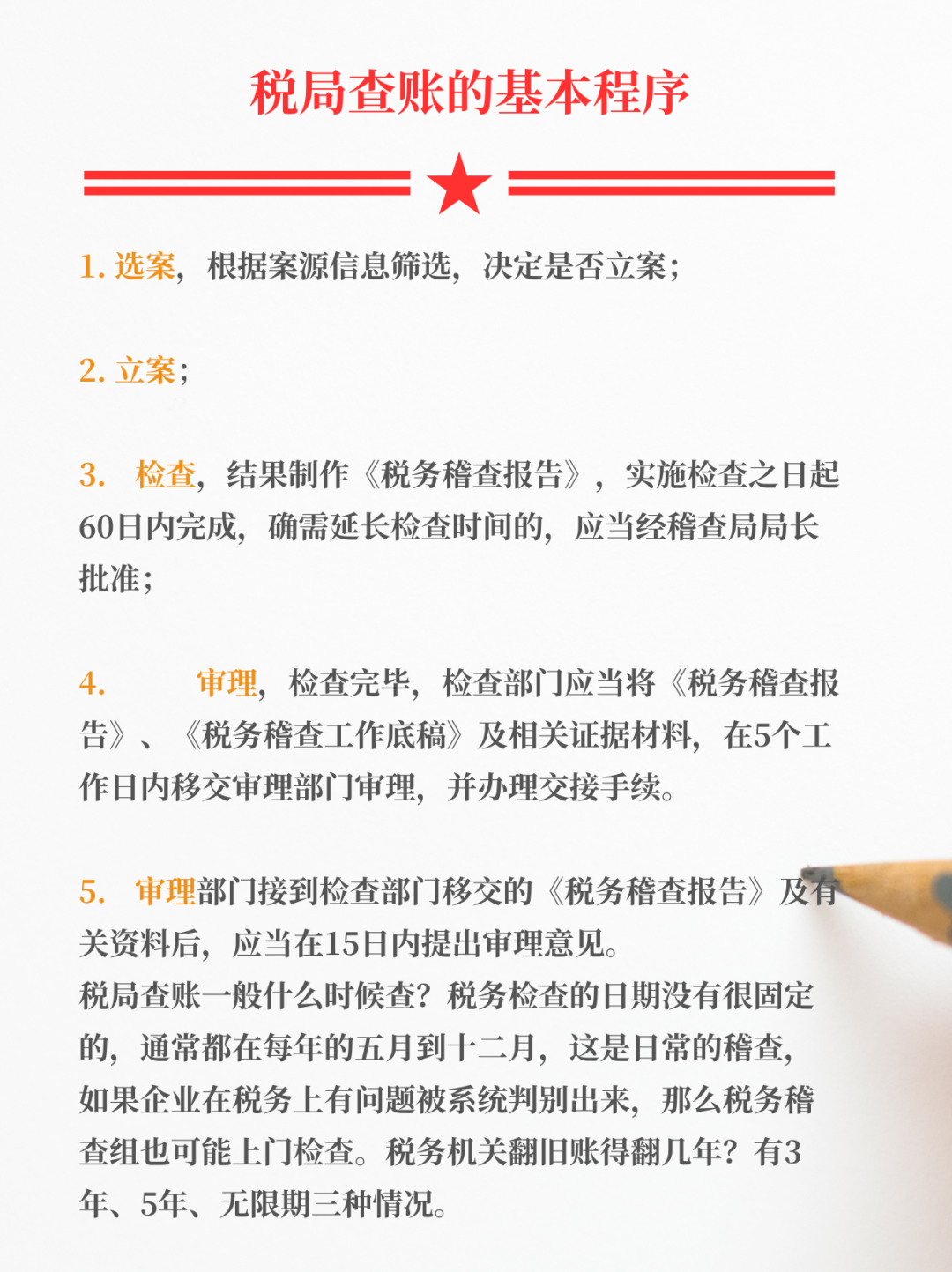 税局查账的基本程序

1. 选案，根据案源信息筛选，决定是否立案；

2. 立案；

3. 检查，结果制作《税务稽查报告》，实施检查之日起60日内完成，确需延长检查时间的，应当经稽查局局长批准；

4. 审理，检查完毕，检查部门应当将《税务稽查报告》、《税务稽查工作底稿》及相关证据材料，在5个工作日内移交审理部门审理，并办理交接手续。

5. 审理部门接到检查部门移交的《税务稽查报告》及有关资料后，应当在15日内提出审理意见。
税局查账一般什么时候查？税务检查的日期没有很固定的，通常都在每年的五月到十二月，这是日常的稽查，如果企业在税务上有问题被系统判别出来，那么税务稽查组也可能上门检查。税务机关翻旧账得翻几年？有3年、5年、无限期三种情况。